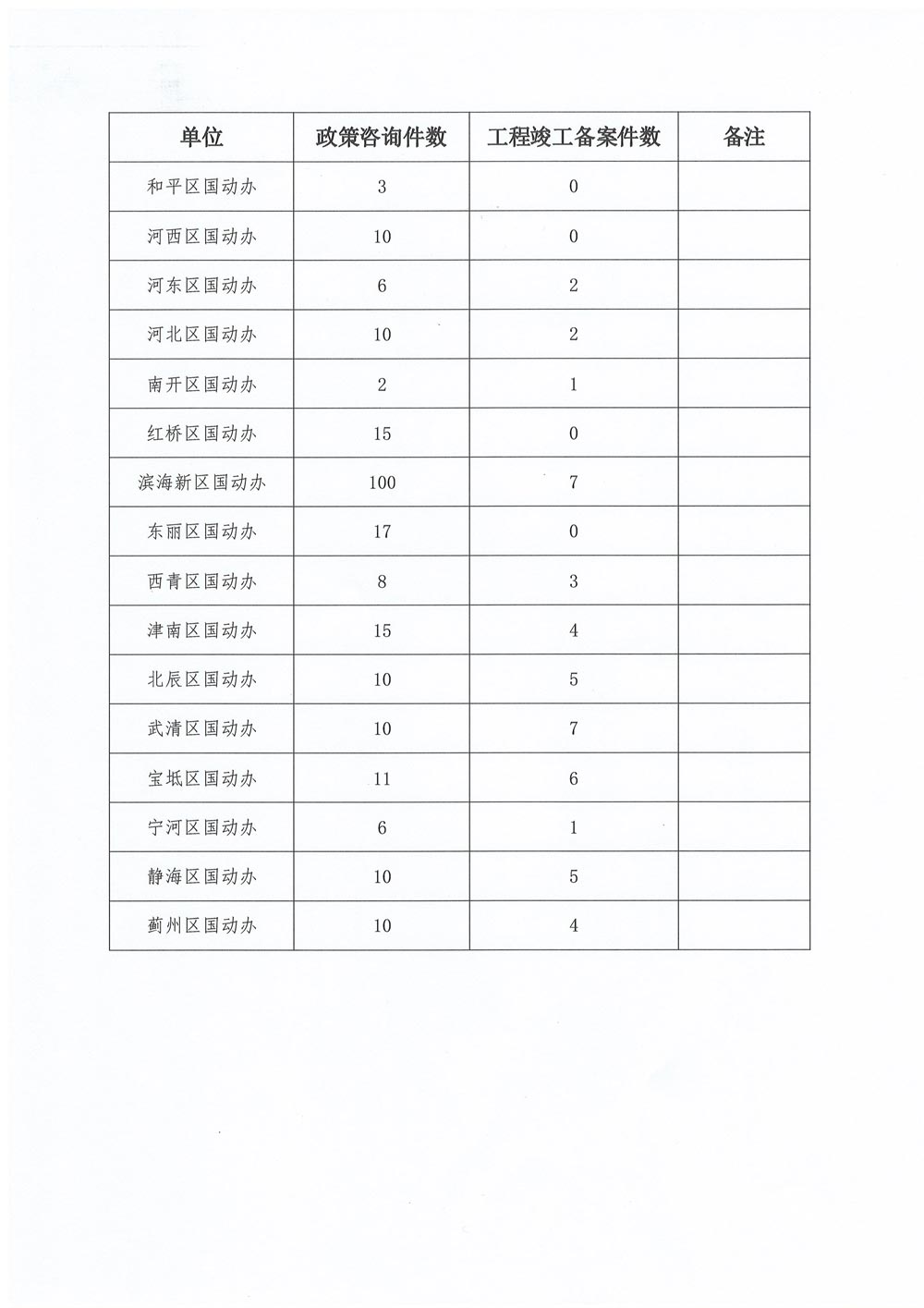 | 单位 | 政策咨询件数 | 工程竣工备案件数 | 备注 |
|---|---|---|---|
| 和平区国动办 | 3 | 0 | |
| 河西区国动办 | 10 | 0 | |
| 河东区国动办 | 6 | 2 | |
| 河北区国动办 | 10 | 2 | |
| 南开区国动办 | 2 | 1 | |
| 红桥区国动办 | 15 | 0 | |
| 滨海新区国动办 | 100 | 7 | |
| 东丽区国动办 | 17 | 0 | |
| 西青区国动办 | 8 | 3 | |
| 津南区国动办 | 15 | 4 | |
| 北辰区国动办 | 10 | 5 | |
| 武清区国动办 | 10 | 7 | |
| 宝坻区国动办 | 11 | 6 | |
| 宁河区国动办 | 6 | 1 | |
| 静海区国动办 | 10 | 5 | |
| 蓟州区国动办 | 10 | 4 | |